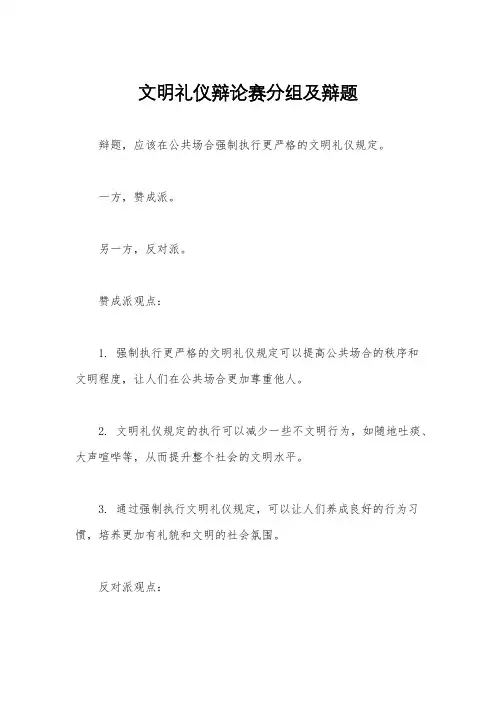 文明礼仪辩论赛分组及辩题

辩题，应该在公共场合强制执行更严格的文明礼仪规定。

一方，赞成派。

另一方，反对派。

赞成派观点：

1. 强制执行更严格的文明礼仪规定可以提高公共场合的秩序和文明程度，让人们在公共场合更加尊重他人。

2. 文明礼仪规定的执行可以减少一些不文明行为，如随地吐痰、大声喧哗等，从而提升整个社会的文明水平。

3. 通过强制执行文明礼仪规定，可以让人们养成良好的行为习惯，培养更加有礼貌和文明的社会氛围。

反对派观点：